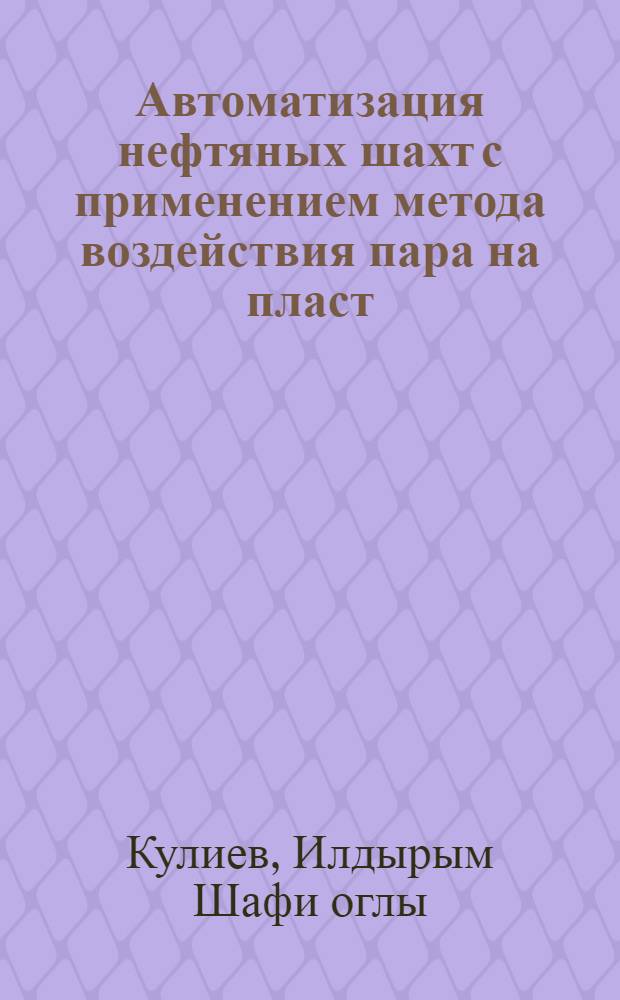 Автоматизация нефтяных шахт с применением метода воздействия пара на пласт

Кулиев, Илдырым Шафи оглы